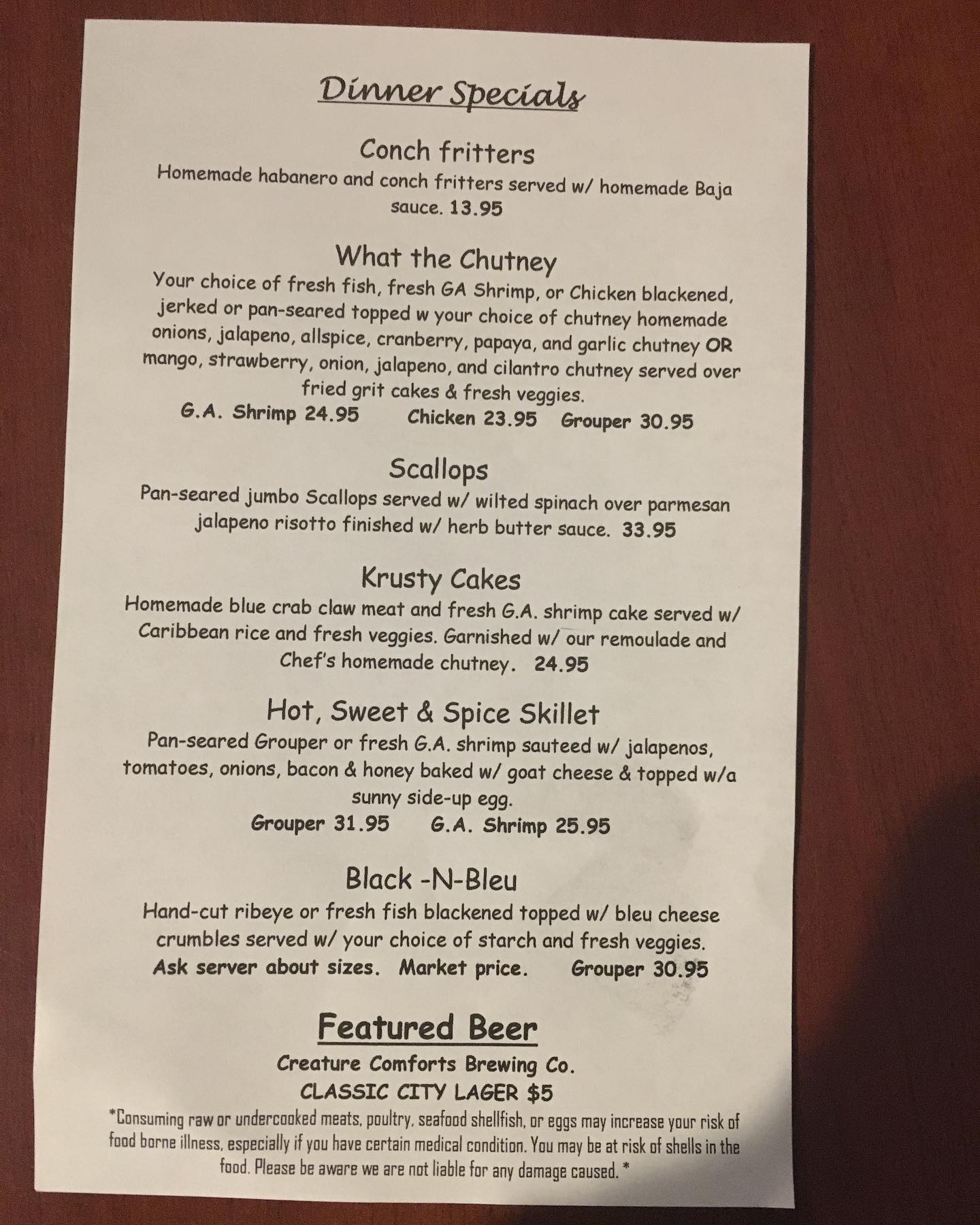 Dinner Specials

Conch fritters

Homemade habanero and conch fritters served w/ homemade Baja sauce. 13.95

What the Chutney

Your choice of fresh fish, fresh GA Shrimp, or Chicken blackened, jerked or pan-seared topped w your choice of chutney homemade onions, jalapeno, allspice, cranberry, papaya, and garlic chutney OR mango, strawberry, onion, jalapeno, and cilantro chutney served over fried grit cakes & fresh veggies.

G.A. Shrimp 24.95 Chicken 23.95 Grouper 30.95

Scallops

Pan-seared jumbo Scallops served w/ wilted spinach over parmesan jalapeno risotto finished w/ herb butter sauce. 33.95

Krusty Cakes

Homemade blue crab claw meat and fresh G.A. shrimp cake served w/ Caribbean rice and fresh veggies. Garnished w/ our remoulade and Chef's homemade chutney. 24.95

Hot, Sweet & Spice Skillet

Pan-seared Grouper or fresh G.A. shrimp sauteed w/ jalapenos, tomatoes, onions, bacon & honey baked w/ goat cheese & topped w/a sunny side-up egg.

Grouper 31.95 G.A. Shrimp 25.95

Black -N-Bleu

Hand-cut ribeye or fresh fish blackened topped w/ bleu cheese crumbles served w/ your choice of starch and fresh veggies.

Ask server about sizes. Market price. Grouper 30.95

Featured Beer

Creature Comforts Brewing Co.

CLASSIC CITY LAGER $5

*Consuming raw or undercooked meats, poultry, seafood shellfish, or eggs may increase your risk of food borne illness, especially if you have certain medical condition. You may be at risk of shells in the food. Please be aware we are not liable for any damage caused. *